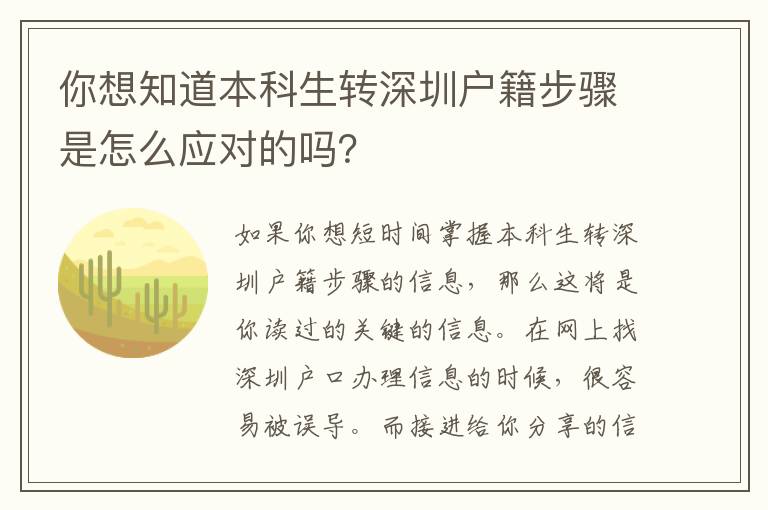 你想知道本科生转深圳户籍步骤是怎么应对的吗?

如果你想短时间掌握本科生转深圳户籍步骤的信息，那么这将是你读过的关键的信息。在网上找深圳户口办理信息的时候，很容易被误导。而接进给你分享的信